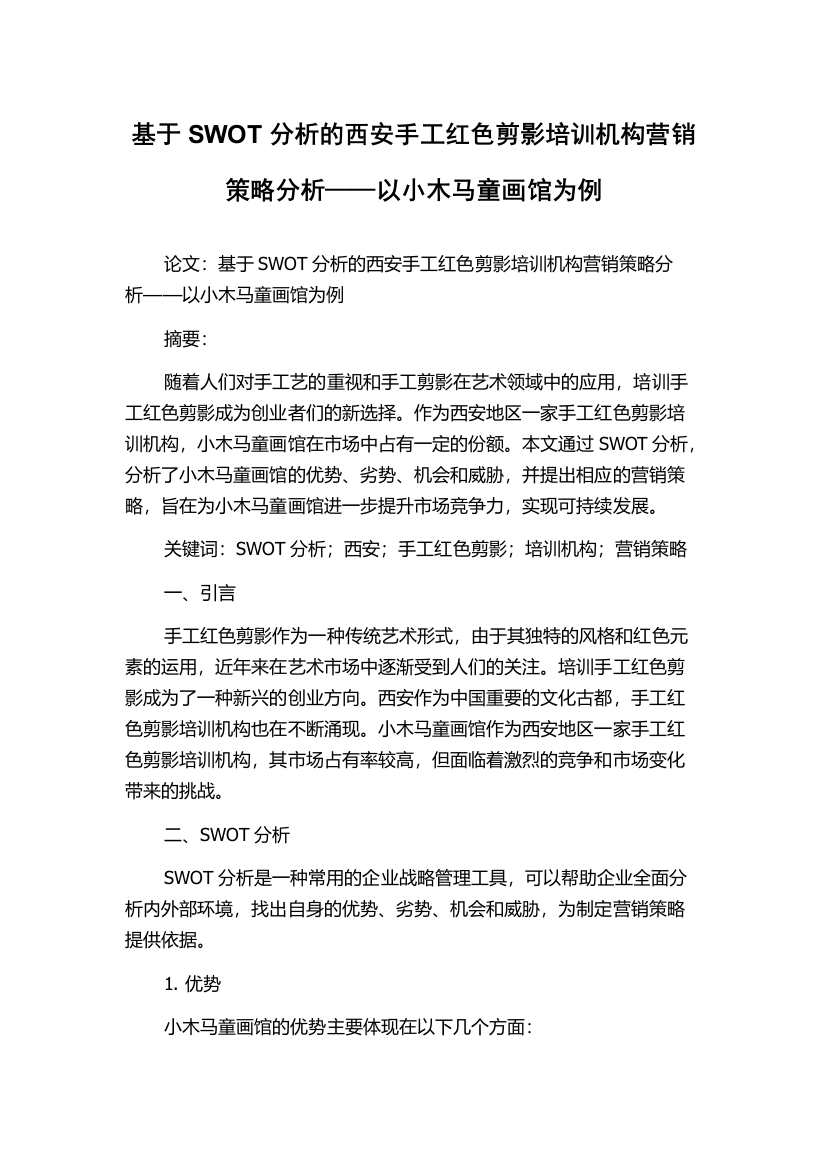 基于 SWOT 分析的西安手工红色剪影培训机构营销策略分析——以小木马童画馆为例

论文：基于 SWOT 分析的西安手工红色剪影培训机构营销策略分析——以小木马童画馆为例

摘要：

随着人们对手工艺的重视和手工剪影在艺术领域中的应用，培训手工红色剪影成为创业者们的新选择。作为西安地区一家手工红色剪影培训机构，小木马童画馆在市场中占有一定的份额。本文通过 SWOT 分析，分析了小木马童画馆的优势、劣势、机会和威胁，并提出相应的营销策略，旨在为小木马童画馆进一步提升市场竞争力，实现可持续发展。

关键词：SWOT 分析；西安；手工红色剪影；培训机构；营销策略

一、引言

手工红色剪影作为一种传统艺术形式，由于其独特的风格和红色元素的运用，近年来在艺术市场中逐渐受到人们的关注。培训手工红色剪影成为了一种新兴的创业方向。西安作为中国重要的文化古都，手工红色剪影培训机构也在不断涌现。小木马童画馆作为西安地区一家手工红色剪影培训机构，其市场占有率较高，但面临着激烈的竞争和市场变化带来的挑战。

二、SWOT 分析

SWOT 分析是一种常用的企业战略管理工具，可以帮助企业全面分析内外部环境，找出自身的优势、劣势、机会和威胁，为制定营销策略提供依据。

1. 优势

小木马童画馆的优势主要体现在以下几个方面：